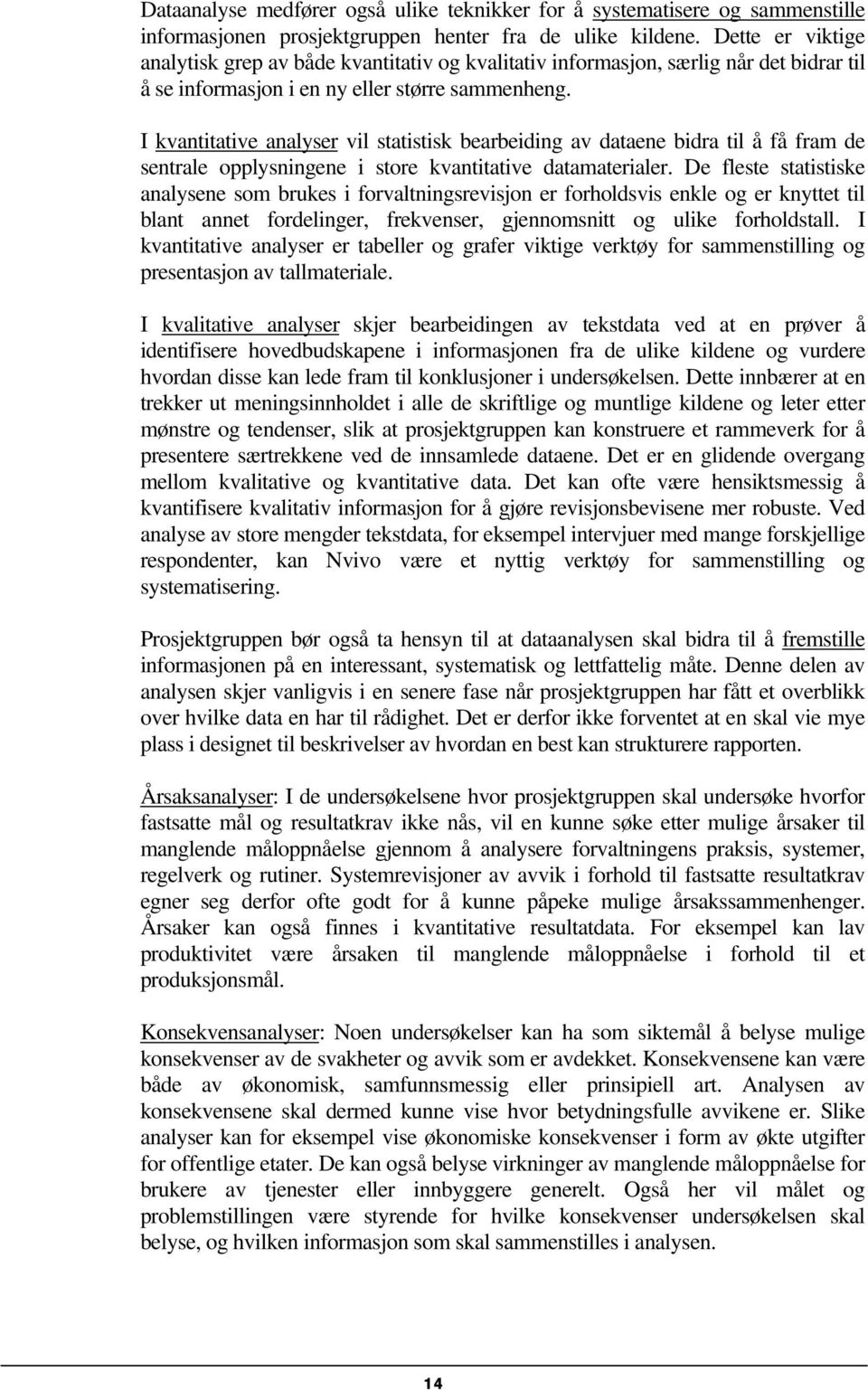 Dataanalyse medfører også ulike teknikker for å systematisere og sammenstille informasjonen prosjektgruppen henter fra de ulike kildene. Dette er viktige analytisk grep av både kvantitativ og kvalitativ informasjon, særlig når det bidrar til å se informasjon i en ny eller større sammenheng.

I kvantitative analyser vil statistisk bearbeiding av dataene bidra til å få fram de sentrale opplysningene i store kvantitative datamaterialer. De fleste statistiske analysene som brukes i forvaltningsrevisjon er forholdsvis enkle og er knyttet til blant annet fordelinger, frekvenser, gjennomsnitt og ulike forholdstall. I kvantitative analyser er tabeller og grafer viktige verktøy for sammenstilling og presentasjon av tallmateriale.

I kvalitative analyser skjer bearbeidingen av tekstdata ved at en prøver å identifisere hovedbudskapene i informasjonen fra de ulike kildene og vurdere hvordan disse kan lede fram til konklusjoner i undersøkelsen. Dette innbærer at en trekker ut meningsinnholdet i alle de skriftlige og muntlige kildene og leter etter mønstre og tendenser, slik at prosjektgruppen kan konstruere et rammeverk for å presentere særtrekkene ved de innsamlede dataene. Det er en glidende overgang mellom kvalitative og kvantitative data. Det kan ofte være hensiktsmessig å kvantifisere kvalitativ informasjon for å gjøre revisjonsbevisene mer robuste. Ved analyse av store mengder tekstdata, for eksempel intervjuer med mange forskjellige respondenter, kan Nvivo være et nyttig verktøy for sammenstilling og systematisering.

Prosjektgruppen bør også ta hensyn til at dataanalysen skal bidra til å fremstille informasjonen på en interessant, systematisk og lettfattelig måte. Denne delen av analysen skjer vanligvis i en senere fase når prosjektgruppen har fått et overblikk over hvilke data en har til rådighet. Det er derfor ikke forventet at en skal vie mye plass i designet til beskrivelser av hvordan en best kan strukturere rapporten.

Årsaksanalyser: I de undersøkelsene hvor prosjektgruppen skal undersøke hvorfor fastsatte mål og resultatkrav ikke nås, vil en kunne søke etter mulige årsaker til manglende måloppnåelse gjennom å analysere forvaltningens praksis, systemer, regelverk og rutiner. Systemrevisjoner av avvik i forhold til fastsatte resultatkrav egner seg derfor ofte godt for å kunne påpeke mulige årsakssammenhenger. Årsaker kan også finnes i kvantitative resultatdata. For eksempel kan lav produktivitet være årsaken til manglende måloppnåelse i forhold til et produksjonsmål.

Konsekvensanalyser: Noen undersøkelser kan ha som siktemål å belyse mulige konsekvenser av de svakheter og avvik som er avdekket. Konsekvensene kan være både av økonomisk, samfunnsmessig eller prinsipiell art. Analysen av konsekvensene skal dermed kunne vise hvor betydningsfulle avvikene er. Slike analyser kan for eksempel vise økonomiske konsekvenser i form av økte utgifter for offentlige etater. De kan også belyse virkninger av manglende måloppnåelse for brukere av tjenester eller innbyggere generelt. Også her vil målet og problemstillingen være styrende for hvilke konsekvenser undersøkelsen skal belyse, og hvilken informasjon som skal sammenstilles i analysen.

14